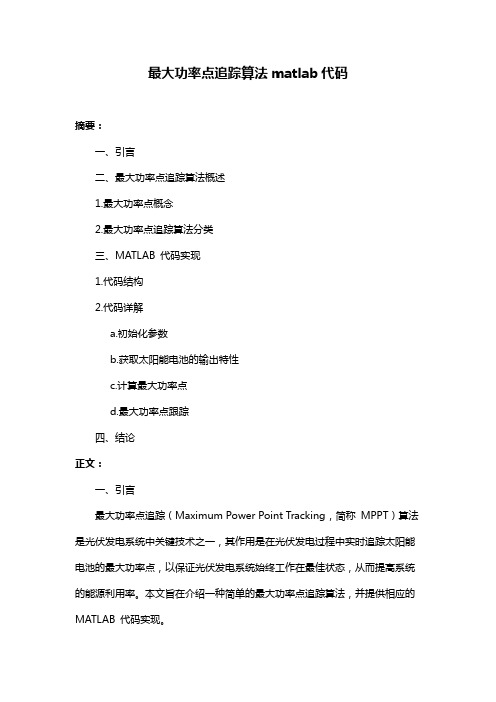 最大功率点追踪算法 matlab 代码

摘要：

一、引言

二、最大功率点追踪算法概述

1.最大功率点概念

2.最大功率点追踪算法分类

三、MATLAB 代码实现

1.代码结构

2.代码详解

a.初始化参数

b.获取太阳能电池的输出特性

c.计算最大功率点

d.最大功率点跟踪

四、结论

正文：

一、引言

最大功率点追踪（Maximum Power Point Tracking，简称 MPPT）算法是光伏发电系统中关键技术之一，其作用是在光伏发电过程中实时追踪太阳能电池的最大功率点，以保证光伏发电系统始终工作在最佳状态，从而提高系统的能源利用率。本文旨在介绍一种简单的最大功率点追踪算法，并提供相应的 MATLAB 代码实现。